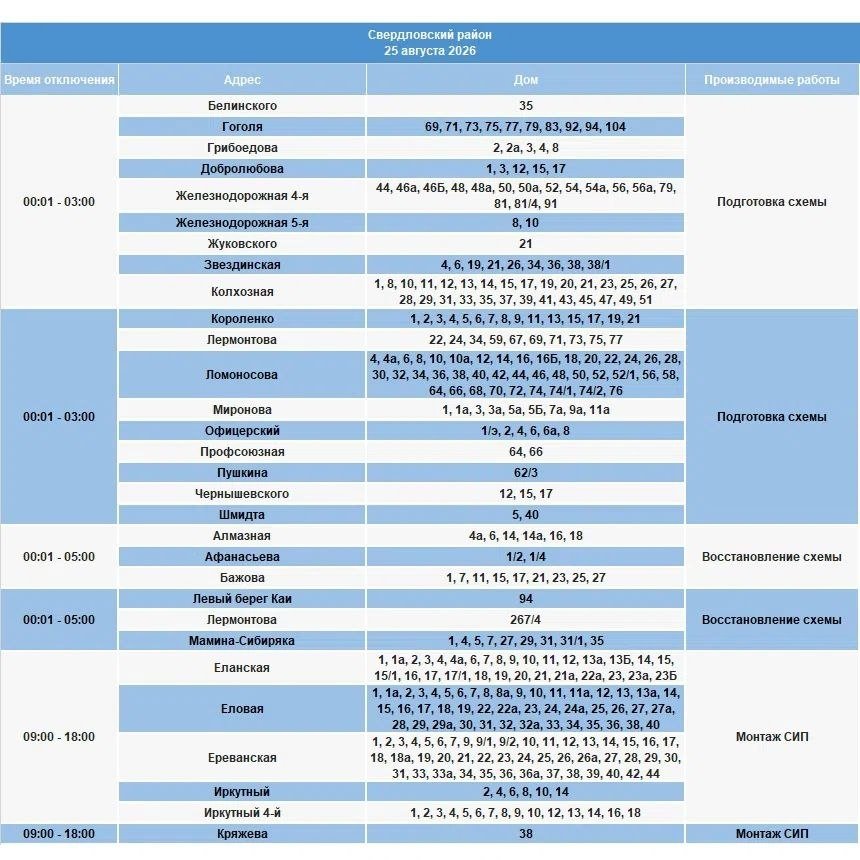 Свердловский район
25 августа 2026

| Время отключения | Адрес | Дом | Производимые работы |
|---|---|---|---|
| 00:01 - 03:00 | Белинского | 35 | Подготовка схемы |
| | Гоголя | 69, 71, 73, 75, 77, 79, 83, 92, 94, 104 | |
| | Грибоедова | 2, 2а, 3, 4, 8 | |
| | Добролюбова | 1, 3, 12, 15, 17 | |
| | Железнодорожная 4-я | 44, 46а, 46Б, 48, 48а, 50, 50а, 52, 54, 54а, 56, 56а, 79, 81, 81/4, 91 | |
| | Железнодорожная 5-я | 8, 10 | |
| | Жуковского | 21 | |
| | Звездинская | 4, 6, 19, 21, 26, 34, 36, 38, 38/1 | |
| | Колхозная | 1, 8, 10, 11, 12, 13, 14, 15, 17, 19, 20, 21, 23, 25, 26, 27, 28, 29, 31, 33, 35, 37, 39, 41, 43, 45, 47, 49, 51 | |
| 00:01 - 03:00 | Короленко | 1, 2, 3, 4, 5, 6, 7, 8, 9, 11, 13, 15, 17, 19, 21 | Подготовка схемы |
| | Лермонтова | 22, 24, 34, 59, 67, 69, 71, 73, 75, 77 | |
| | Ломоносова | 4, 4а, 6, 8, 10, 10а, 12, 14, 16, 16Б, 18, 20, 22, 24, 26, 28, 30, 32, 34, 36, 38, 40, 42, 44, 46, 48, 50, 52, 52/1, 56, 58, 64, 66, 68, 70, 72, 74, 74/1, 74/2, 76 | |
| | Миронова | 1, 1а, 3, 3а, 5а, 5Б, 7а, 9а, 11а | |
| | Офицерский | 1/э, 2, 4, 6, 6а, 8 | |
| | Профсоюзная | 64, 66 | |
| | Пушкина | 62/3 | |
| | Чернышевского | 12, 15, 17 | |
| | Шмидта | 5, 40 | |
| 00:01 - 05:00 | Алмазная | 4а, 6, 14, 14а, 16, 18 | Восстановление схемы |
| | Афанасьева | 1/2, 1/4 | |
| | Бажова | 1, 7, 11, 15, 17, 21, 23, 25, 27 | |
| 00:01 - 05:00 | Левый берег Каи | 94 | Восстановление схемы |
| | Лермонтова | 267/4 | |
| | Мамина-Сибиряка | 1, 4, 5, 7, 27, 29, 31, 31/1, 35 | |
| 09:00 - 18:00 | Еланская | 1, 1а, 2, 3, 4, 4а, 6, 7, 8, 9, 10, 11, 12, 13а, 13Б, 14, 15, 15/1, 16, 17, 17/1, 18, 19, 20, 21, 21а, 22а, 23, 23а, 23Б | Монтаж СИП |
| | Еловая | 1, 1а, 2, 3, 4, 5, 6, 7, 8, 8а, 9, 10, 11, 11а, 12, 13, 13а, 14, 15, 16, 17, 18, 19, 22, 22а, 23, 24, 24а, 25, 26, 27, 27а, 28, 29, 29а, 30, 31, 32, 32а, 33, 34, 35, 36, 38, 40 | |
| | Ереванская | 1, 2, 3, 4, 5, 6, 7, 9, 9/1, 9/2, 10, 11, 12, 13, 14, 15, 16, 17, 18, 18а, 19, 20, 21, 22, 23, 24, 25, 26, 26а, 27, 28, 29, 30, 31, 33, 33а, 34, 35, 36, 36а, 37, 38, 39, 40, 42, 44 | |
| | Иркутный | 2, 4, 6, 8, 10, 14 | |
| | Иркутный 4-й | 1, 2, 3, 4, 5, 6, 7, 8, 9, 10, 12, 13, 14, 16, 18 | |
| 09:00 - 18:00 | Кряжева | 38 | Монтаж СИП |